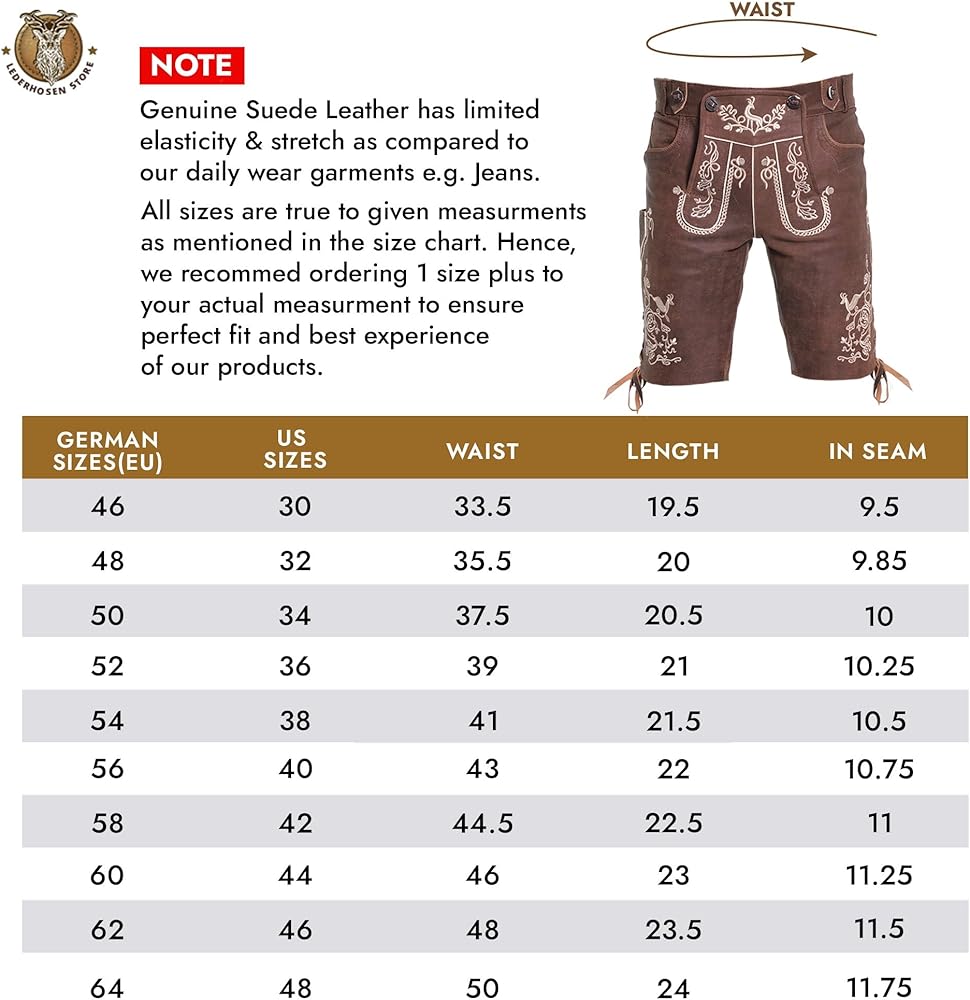 LEDERHOSEN STORE

NOTE

Genuine Suede Leather has limited elasticity & stretch as compared to our daily wear garments e.g. Jeans.

All sizes are true to given measurments as mentioned in the size chart. Hence, we recommed ordering 1 size plus to your actual measurment to ensure perfect fit and best experience of our products.

WAIST

| GERMAN SIZES(EU) | US SIZES | WAIST | LENGTH | IN SEAM |
|---|---|---|---|---|
| 46 | 30 | 33.5 | 19.5 | 9.5 |
| 48 | 32 | 35.5 | 20 | 9.85 |
| 50 | 34 | 37.5 | 20.5 | 10 |
| 52 | 36 | 39 | 21 | 10.25 |
| 54 | 38 | 41 | 21.5 | 10.5 |
| 56 | 40 | 43 | 22 | 10.75 |
| 58 | 42 | 44.5 | 22.5 | 11 |
| 60 | 44 | 46 | 23 | 11.25 |
| 62 | 46 | 48 | 23.5 | 11.5 |
| 64 | 48 | 50 | 24 | 11.75 |